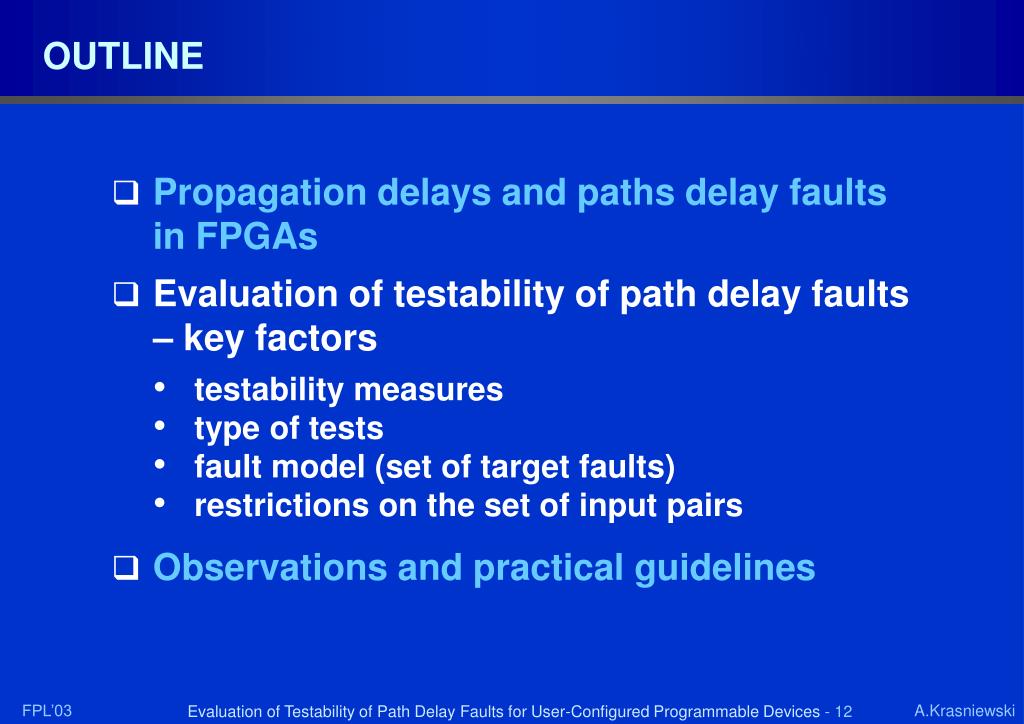 OUTLINE

❑ Propagation delays and paths delay faults in FPGAs

❑ Evaluation of testability of path delay faults – key factors

• testability measures
• type of tests
• fault model (set of target faults)
• restrictions on the set of input pairs

❑ Observations and practical guidelines

FPL'03

Evaluation of Testability of Path Delay Faults for User-Configured Programmable Devices - 12

A.Krasniewski